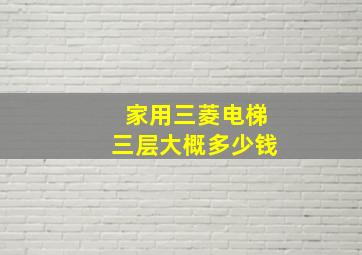 家用三菱电梯
三层大概多少钱